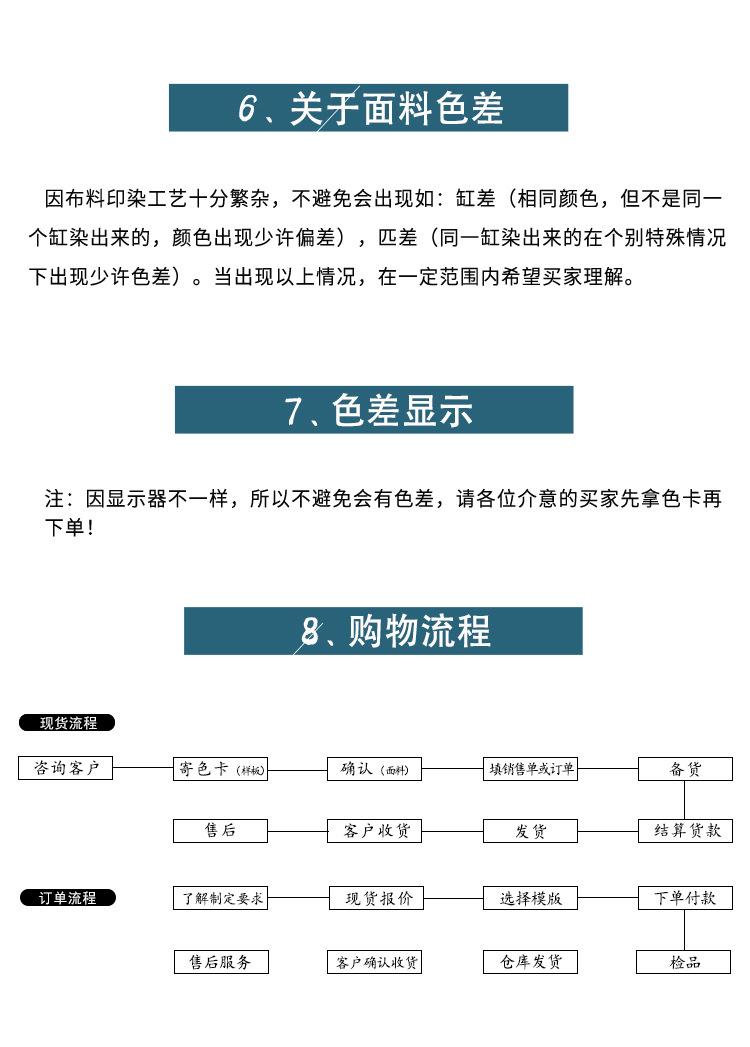 6、关于面料色差

因布料印染工艺十分繁杂，不避免会出现如：缸差（相同颜色，但不是同一个缸染出来的，颜色出现少许偏差），匹差（同一缸染出来的在个别特殊情况下出现少许色差）。当出现以上情况，在一定范围内希望买家理解。

7、色差显示

注：因显示器不一样，所以不避免会有色差，请各位介意的买家先拿色卡再下单！

8、购物流程

现货流程

咨询客户
寄色卡（样板）
确认（面料）
填销售单或订单
备货
结算货款
发货
客户收货
售后

订单流程

了解制定要求
现货报价
选择模版
下单付款
检品
仓库发货
客户确认收货
售后服务